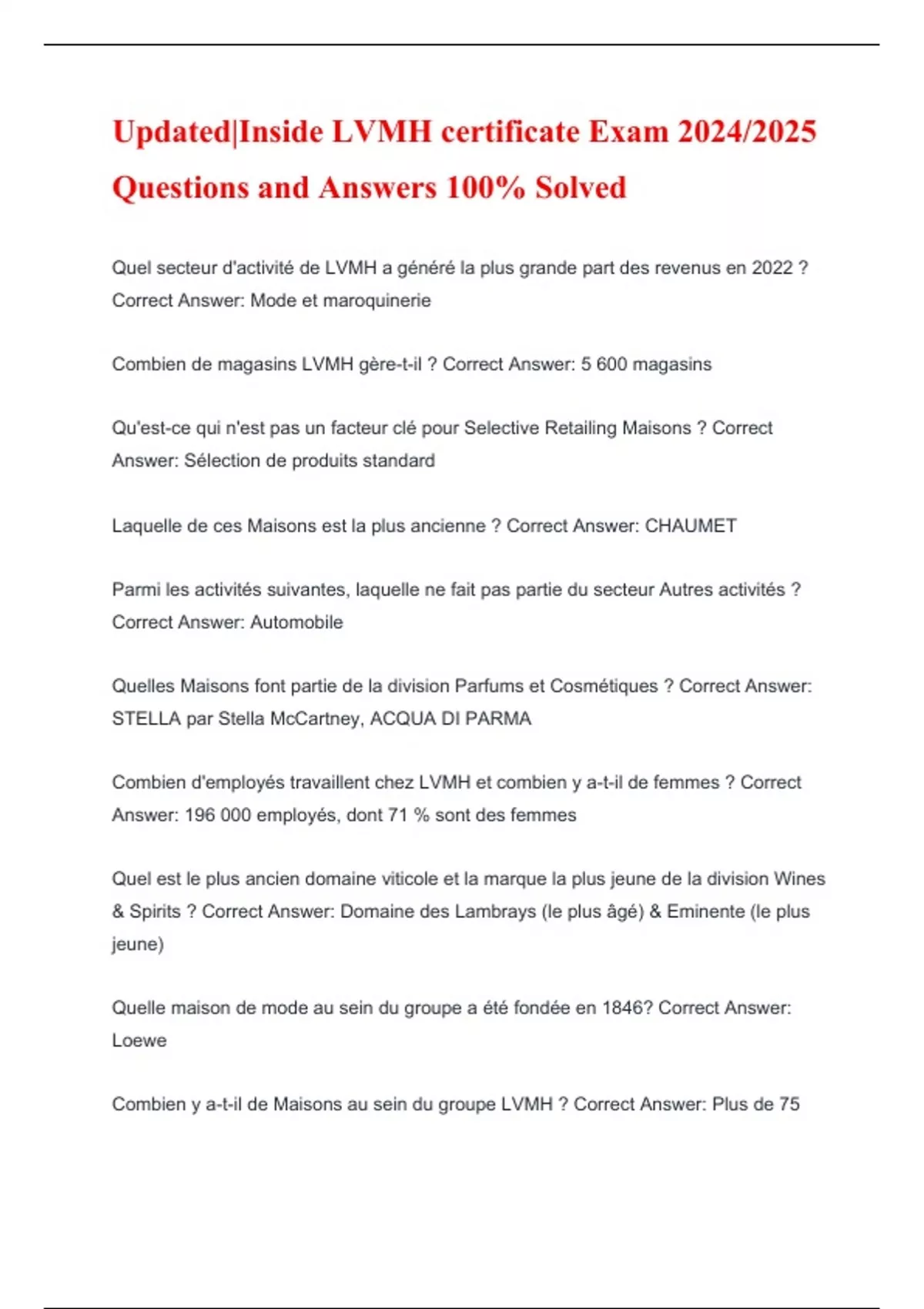 Updated|Inside LVMH certificate Exam 2024/2025 Questions and Answers 100% Solved

Quel secteur d'activité de LVMH a généré la plus grande part des revenus en 2022 ? Correct Answer: Mode et maroquinerie

Combien de magasins LVMH gère-t-il ? Correct Answer: 5 600 magasins

Qu'est-ce qui n'est pas un facteur clé pour Selective Retailing Maisons ? Correct Answer: Sélection de produits standard

Laquelle de ces Maisons est la plus ancienne ? Correct Answer: CHAUMET

Parmi les activités suivantes, laquelle ne fait pas partie du secteur Autres activités ? Correct Answer: Automobile

Quelles Maisons font partie de la division Parfums et Cosmétiques ? Correct Answer: STELLA par Stella McCartney, ACQUA DI PARMA

Combien d'employés travaillent chez LVMH et combien y a-t-il de femmes ? Correct Answer: 196 000 employés, dont 71 % sont des femmes

Quel est le plus ancien domaine viticole et la marque la plus jeune de la division Wines & Spirits ? Correct Answer: Domaine des Lambrays (le plus âgé) & Eminente (le plus jeune)

Quelle maison de mode au sein du groupe a été fondée en 1846? Correct Answer: Loewe

Combien y a-t-il de Maisons au sein du groupe LVMH ? Correct Answer: Plus de 75